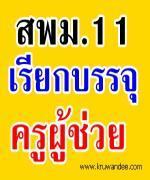 สพม.11
เรียกบรรจุ
ครูผู้ช่วย
www.kruwandee.com